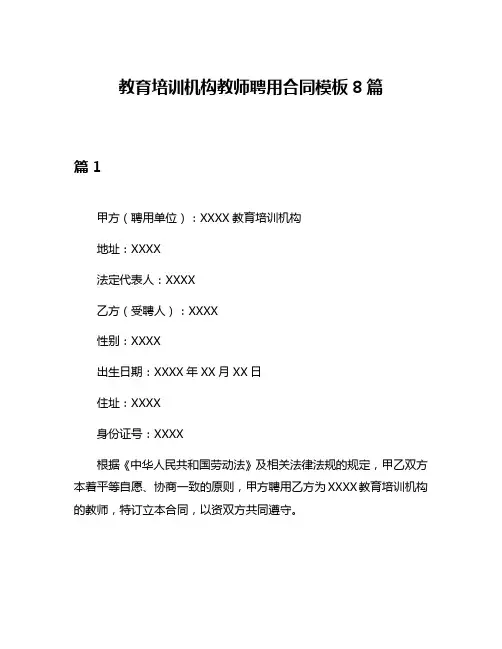 教育培训机构教师聘用合同模板 8 篇

篇 1

甲方（聘用单位）：XXXX 教育培训机构

地址：XXXX

法定代表人：XXXX

乙方（受聘人）：XXXX

性别：XXXX

出生日期：XXXX 年 XX 月 XX 日

住址：XXXX

身份证号：XXXX

根据《中华人民共和国劳动法》及相关法律法规的规定，甲乙双方本着平等自愿、协商一致的原则，甲方聘用乙方为 XXXX 教育培训机构的教师，特订立本合同，以资双方共同遵守。